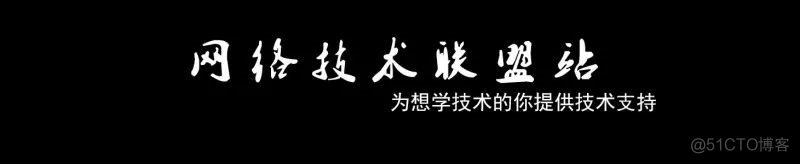 网络技术联盟站

为想学技术的你提供技术支持

@51CTO博客